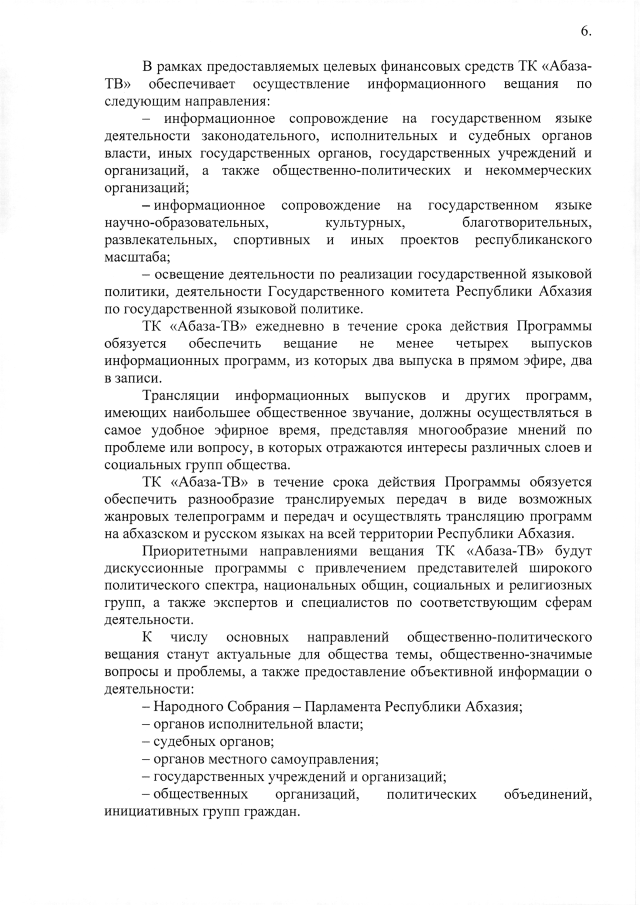 6.

В рамках предоставляемых целевых финансовых средств ТК «Абаза-ТВ» обеспечивает осуществление информационного вещания по следующим направления:

– информационное сопровождение на государственном языке деятельности законодательного, исполнительных и судебных органов власти, иных государственных органов, государственных учреждений и организаций, а также общественно-политических и некоммерческих организаций;

– информационное сопровождение на государственном языке научно-образовательных, культурных, благотворительных, развлекательных, спортивных и иных проектов республиканского масштаба;

– освещение деятельности по реализации государственной языковой политики, деятельности Государственного комитета Республики Абхазия по государственной языковой политике.

ТК «Абаза-ТВ» ежедневно в течение срока действия Программы обязуется обеспечить вещание не менее четырех выпусков информационных программ, из которых два выпуска в прямом эфире, два в записи.

Трансляции информационных выпусков и других программ, имеющих наибольшее общественное звучание, должны осуществляться в самое удобное эфирное время, представляя многообразие мнений по проблеме или вопросу, в которых отражаются интересы различных слоев и социальных групп общества.

ТК «Абаза-ТВ» в течение срока действия Программы обязуется обеспечить разнообразие транслируемых передач в виде возможных жанровых телепрограмм и передач и осуществлять трансляцию программ на абхазском и русском языках на всей территории Республики Абхазия.

Приоритетными направлениями вещания ТК «Абаза-ТВ» будут дискуссионные программы с привлечением представителей широкого политического спектра, национальных общин, социальных и религиозных групп, а также экспертов и специалистов по соответствующим сферам деятельности.

К числу основных направлений общественно-политического вещания станут актуальные для общества темы, общественно-значимые вопросы и проблемы, а также предоставление объективной информации о деятельности:

– Народного Собрания – Парламента Республики Абхазия;
– органов исполнительной власти;
– судебных органов;
– органов местного самоуправления;
– государственных учреждений и организаций;
– общественных организаций, политических объединений, инициативных групп граждан.